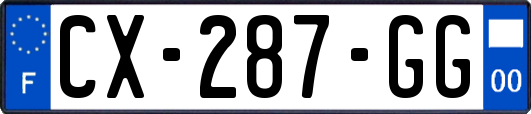 F
CX-287-GG
00